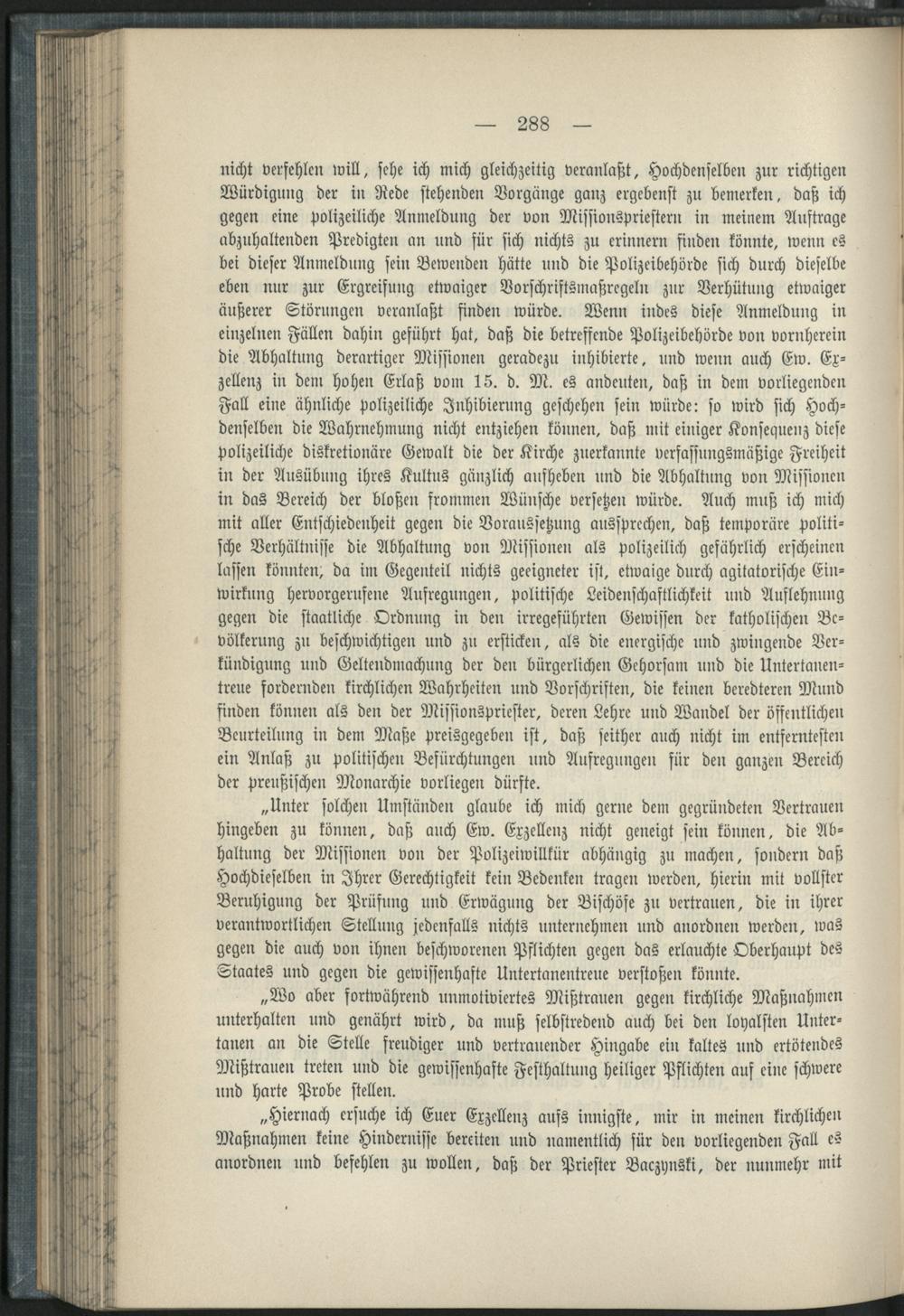 — 288 —

nicht verfehlen will, sehe ich mich gleichzeitig veranlaßt, Hochdenselben zur richtigen Würdigung der in Rede stehenden Vorgänge ganz ergebenst zu bemerken, daß ich gegen eine polizeiliche Anmeldung der von Missionspriestern in meinem Auftrage abzuhaltenden Predigten an und für sich nichts zu erinnern finden könnte, wenn es bei dieser Anmeldung sein Bewenden hätte und die Polizeibehörde sich durch dieselbe eben nur zur Ergreifung etwaiger Vorschriftsmaßregeln zur Verhütung etwaiger äußerer Störungen veranlaßt finden würde. Wenn indes diese Anmeldung in einzelnen Fällen dahin geführt hat, daß die betreffende Polizeibehörde von vornherein die Abhaltung derartiger Missionen geradezu inhibierte, und wenn auch Ew. Exzellenz in dem hohen Erlaß vom 15. d. M. es andeuten, daß in dem vorliegenden Fall eine ähnliche polizeiliche Inhibierung geschehen sein würde: so wird sich Hochdenselben die Wahrnehmung nicht entziehen können, daß mit einiger Konsequenz diese polizeiliche diskretionäre Gewalt die der Kirche zuerkannte verfassungsmäßige Freiheit in der Ausübung ihres Kultus gänzlich aufheben und die Abhaltung von Missionen in das Bereich der bloßen frommen Wünsche versetzen würde. Auch muß ich mich mit aller Entschiedenheit gegen die Voraussetzung aussprechen, daß temporäre politische Verhältnisse die Abhaltung von Missionen als polizeilich gefährlich erscheinen lassen könnten, da im Gegenteil nichts geeigneter ist, etwaige durch agitatorische Einwirkung hervorgerufene Aufregungen, politische Leidenschaftlichkeit und Auflehnung gegen die staatliche Ordnung in den irregeführten Gewissen der katholischen Bevölkerung zu beschwichtigen und zu ersticken, als die energische und zwingende Verkündigung und Geltendmachung der den bürgerlichen Gehorsam und die Untertanentreue fordernden kirchlichen Wahrheiten und Vorschriften, die keinen beredteren Mund finden können als den der Missionspriester, deren Lehre und Wandel der öffentlichen Beurteilung in dem Maße preisgegeben ist, daß seither auch nicht im entferntesten ein Anlaß zu politischen Befürchtungen und Aufregungen für den ganzen Bereich der preußischen Monarchie vorliegen dürfte.

„Unter solchen Umständen glaube ich mich gerne dem gegründeten Vertrauen hingeben zu können, daß auch Ew. Exzellenz nicht geneigt sein können, die Abhaltung der Missionen von der Polizeiwillkür abhängig zu machen, sondern daß Hochdieselben in Ihrer Gerechtigkeit kein Bedenken tragen werden, hierin mit vollster Beruhigung der Prüfung und Erwägung der Bischöfe zu vertrauen, die in ihrer verantwortlichen Stellung jedenfalls nichts unternehmen und anordnen werden, was gegen die auch von ihnen beschworenen Pflichten gegen das erlauchte Oberhaupt des Staates und gegen die gewissenhafte Untertanentreue verstoßen könnte.

„Wo aber fortwährend unmotiviertes Mißtrauen gegen kirchliche Maßnahmen unterhalten und genährt wird, da muß selbstredend auch bei den loyalsten Untertanen an die Stelle freudiger und vertrauender Hingabe ein kaltes und ertötendes Mißtrauen treten und die gewissenhafte Festhaltung heiliger Pflichten auf eine schwere und harte Probe stellen.

„Hiernach ersuche ich Euer Exzellenz aufs innigste, mir in meinen kirchlichen Maßnahmen keine Hindernisse bereiten und namentlich für den vorliegenden Fall es anordnen und befehlen zu wollen, daß der Priester Baczynski, der nunmehr mit